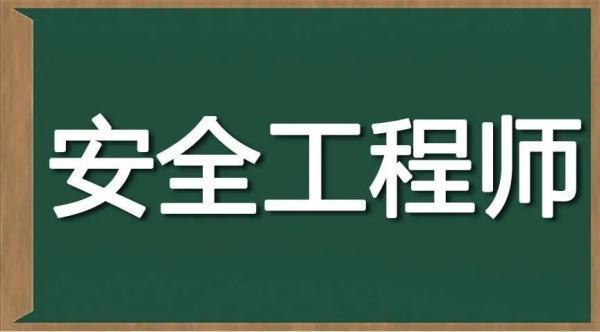 安全工程师